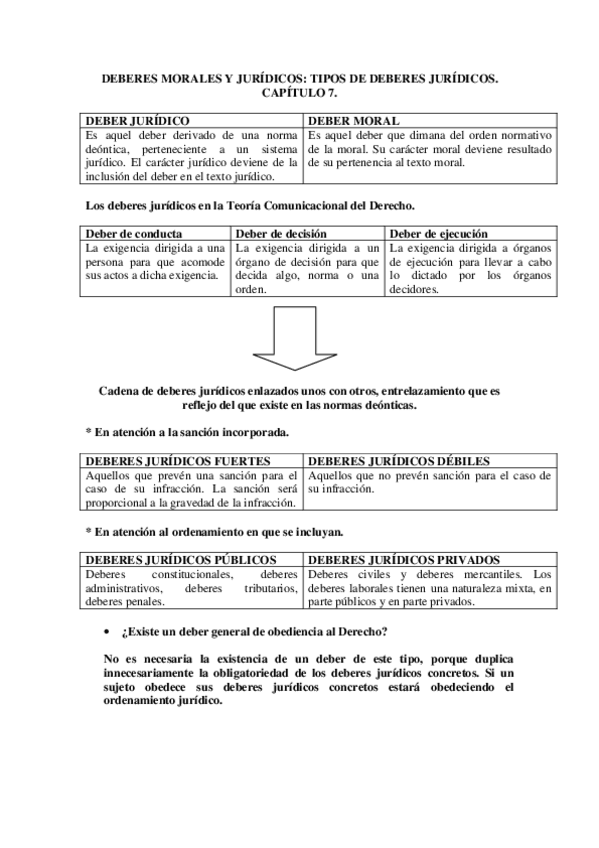 DEBERES MORALES Y JURÍDICOS: TIPOS DE DEBERES JURÍDICOS.
CAPÍTULO 7.

| DEBER JURÍDICO | DEBER MORAL |
|---|---|
| Es aquel deber derivado de una norma deóntica, perteneciente a un sistema jurídico. El carácter jurídico deviene de la inclusión del deber en el texto jurídico. | Es aquel deber que dimana del orden normativo de la moral. Su carácter moral deviene resultado de su pertenencia al texto moral. |

Los deberes jurídicos en la Teoría Comunicacional del Derecho.

| Deber de conducta | Deber de decisión | Deber de ejecución |
|---|---|---|
| La exigencia dirigida a una persona para que acomode sus actos a dicha exigencia. | La exigencia dirigida a un órgano de decisión para que decida algo, norma o una orden. | La exigencia dirigida a órganos de ejecución para llevar a cabo lo dictado por los órganos decidores. |

Cadena de deberes jurídicos enlazados unos con otros, entrelazamiento que es reflejo del que existe en las normas deónticas.

* En atención a la sanción incorporada.

| DEBERES JURÍDICOS FUERTES | DEBERES JURÍDICOS DÉBILES |
|---|---|
| Aquellos que prevén una sanción para el caso de su infracción. La sanción será proporcional a la gravedad de la infracción. | Aquellos que no prevén sanción para el caso de su infracción. |

* En atención al ordenamiento en que se incluyan.

| DEBERES JURÍDICOS PÚBLICOS | DEBERES JURÍDICOS PRIVADOS |
|---|---|
| Deberes constitucionales, deberes administrativos, deberes tributarios, deberes penales. | Deberes civiles y deberes mercantiles. Los deberes laborales tienen una naturaleza mixta, en parte públicos y en parte privados. |

• ¿Existe un deber general de obediencia al Derecho?

No es necesaria la existencia de un deber de este tipo, porque duplica innecesariamente la obligatoriedad de los deberes jurídicos concretos. Si un sujeto obedece sus deberes jurídicos concretos estará obedeciendo el ordenamiento jurídico.